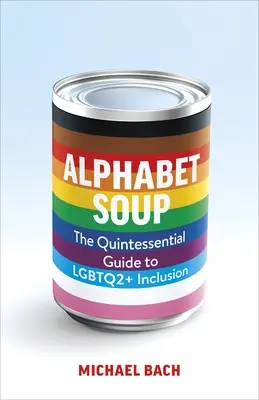 ALPHABET SOUP

The Quintessential Guide to LGBTQ2+ Inclusion

MICHAEL BACH